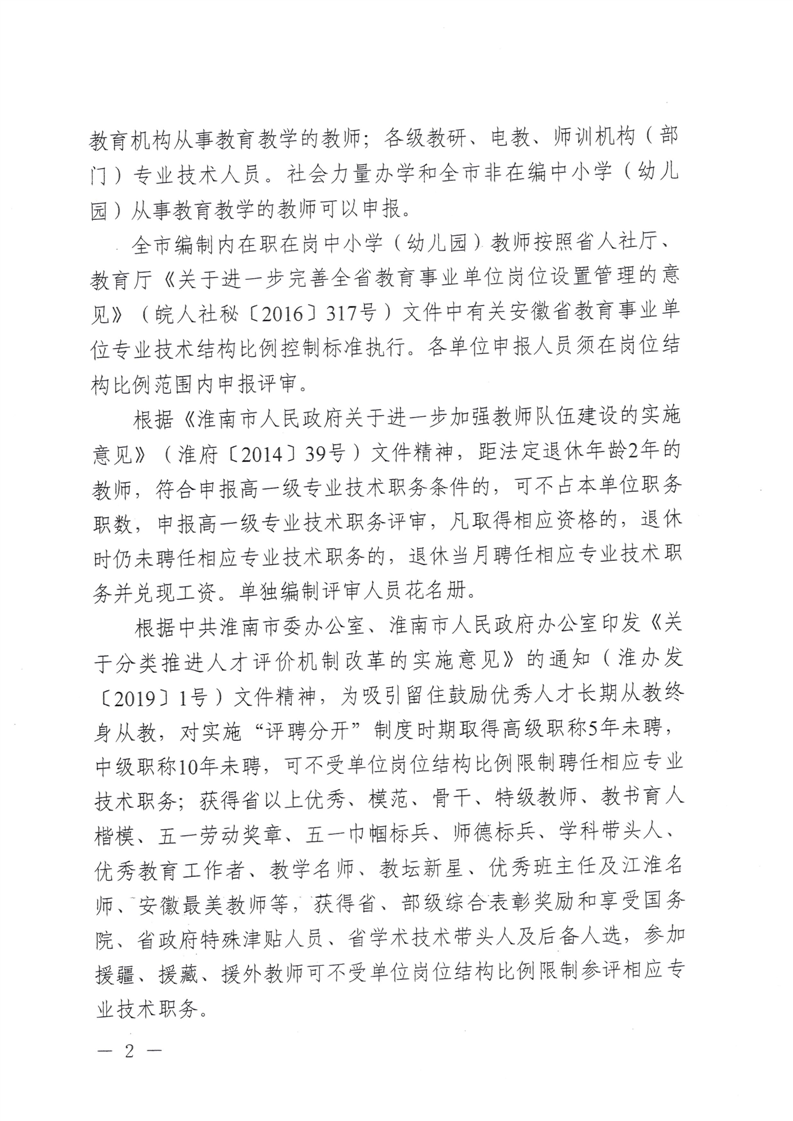 教育机构从事教育教学的教师；各级教研、电教、师训机构（部门）专业技术人员。社会力量办学和全市非在编中小学（幼儿园）从事教育教学的教师可以申报。

全市编制内在职在岗中小学（幼儿园）教师按照省人社厅、教育厅《关于进一步完善全省教育事业单位岗位设置管理的意见》（皖人社秘〔2016〕317号）文件中有关安徽省教育事业单位专业技术结构比例控制标准执行。各单位申报人员须在岗位结构比例范围内申报评审。

根据《淮南市人民政府关于进一步加强教师队伍建设的实施意见》（淮府〔2014〕39号）文件精神，距法定退休年龄2年的教师，符合申报高一级专业技术职务条件的，可不占本单位职务职数，申报高一级专业技术职务评审，凡取得相应资格的，退休时仍未聘任相应专业技术职务的，退休当月聘任相应专业技术职务并兑现工资。单独编制评审人员花名册。

根据中共淮南市委办公室、淮南市人民政府办公室印发《关于分类推进人才评价机制改革的实施意见》的通知（淮办发〔2019〕1号）文件精神，为吸引留住鼓励优秀人才长期从教终身从教，对实施“评聘分开”制度时期取得高级职称5年未聘，中级职称10年未聘，可不受单位岗位结构比例限制聘任相应专业技术职务；获得省以上优秀、模范、骨干、特级教师、教书育人楷模、五一劳动奖章、五一巾帼标兵、师德标兵、学科带头人、优秀教育工作者、教学名师、教坛新星、优秀班主任及江淮名师、安徽最美教师等，获得省、部级综合表彰奖励和享受国务院、省政府特殊津贴人员、省学术技术带头人及后备人选，参加援疆、援藏、援外教师可不受单位岗位结构比例限制参评相应专业技术职务。

— 2 —